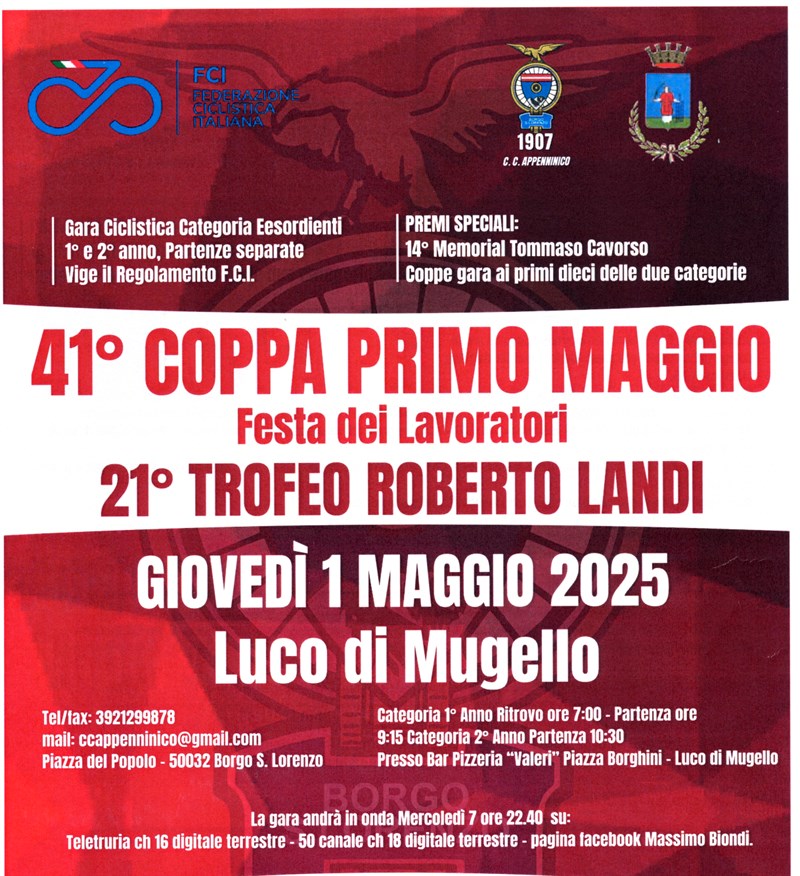 FCI
FEDERAZIONE CICLISTICA ITALIANA

1907
C. C. APPENNINICO

Gara Ciclistica Categoria Eesordienti
1° e 2° anno, Partenze separate
Vige il Regolamento F.C.I.

PREMI SPECIALI:
14° Memorial Tommaso Cavorso
Coppe gara ai primi dieci delle due categorie

41° COPPA PRIMO MAGGIO
Festa dei Lavoratori
21° TROFEO ROBERTO LANDI

GIOVEDÌ 1 MAGGIO 2025
Luco di Mugello

Tel/fax: 3921299878
mail: ccappenninico@gmail.com
Piazza del Popolo - 50032 Borgo S. Lorenzo

Categoria 1° Anno Ritrovo ore 7:00 - Partenza ore 9:15 Categoria 2° Anno Partenza 10:30
Presso Bar Pizzeria "Valeri" Piazza Borghini - Luco di Mugello

BORGO

La gara andrà in onda Mercoledì 7 ore 22.40 su:
Teletruria ch 16 digitale terrestre - 50 canale ch 18 digitale terrestre - pagina facebook Massimo Biondi.